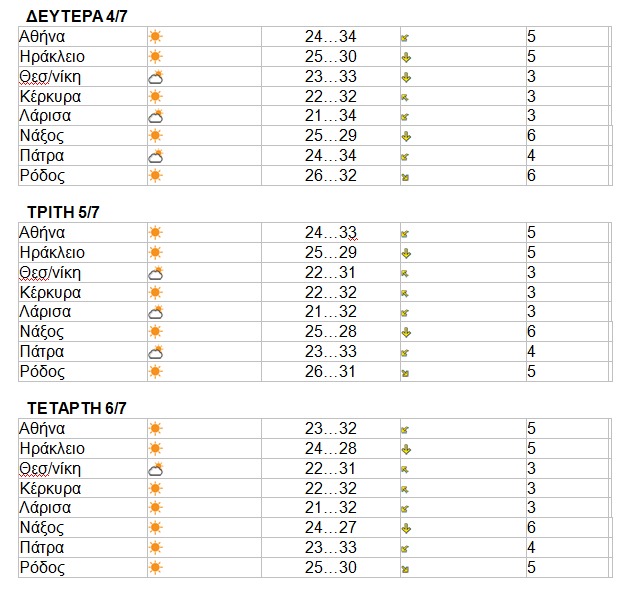 ΔΕΥΤΕΡΑ 4/7

| | | | | |
|---|---|---|---|---|
| Αθήνα | | 24…34 | | 5 |
| Ηράκλειο | | 25…30 | | 5 |
| Θεσ/νίκη | | 23…33 | | 3 |
| Κέρκυρα | | 22…32 | | 3 |
| Λάρισα | | 21…34 | | 3 |
| Νάξος | | 25…29 | | 6 |
| Πάτρα | | 24…34 | | 4 |
| Ρόδος | | 26…32 | | 6 |

ΤΡΙΤΗ 5/7

| | | | | |
|---|---|---|---|---|
| Αθήνα | | 24…33 | | 5 |
| Ηράκλειο | | 25…29 | | 5 |
| Θεσ/νίκη | | 22…31 | | 3 |
| Κέρκυρα | | 22…32 | | 3 |
| Λάρισα | | 21…32 | | 3 |
| Νάξος | | 25…28 | | 6 |
| Πάτρα | | 23…33 | | 4 |
| Ρόδος | | 26…31 | | 5 |

ΤΕΤΑΡΤΗ 6/7

| | | | | |
|---|---|---|---|---|
| Αθήνα | | 23…32 | | 5 |
| Ηράκλειο | | 24…28 | | 5 |
| Θεσ/νίκη | | 22…31 | | 3 |
| Κέρκυρα | | 22…32 | | 3 |
| Λάρισα | | 21…32 | | 3 |
| Νάξος | | 24…27 | | 6 |
| Πάτρα | | 23…33 | | 4 |
| Ρόδος | | 25…30 | | 5 |